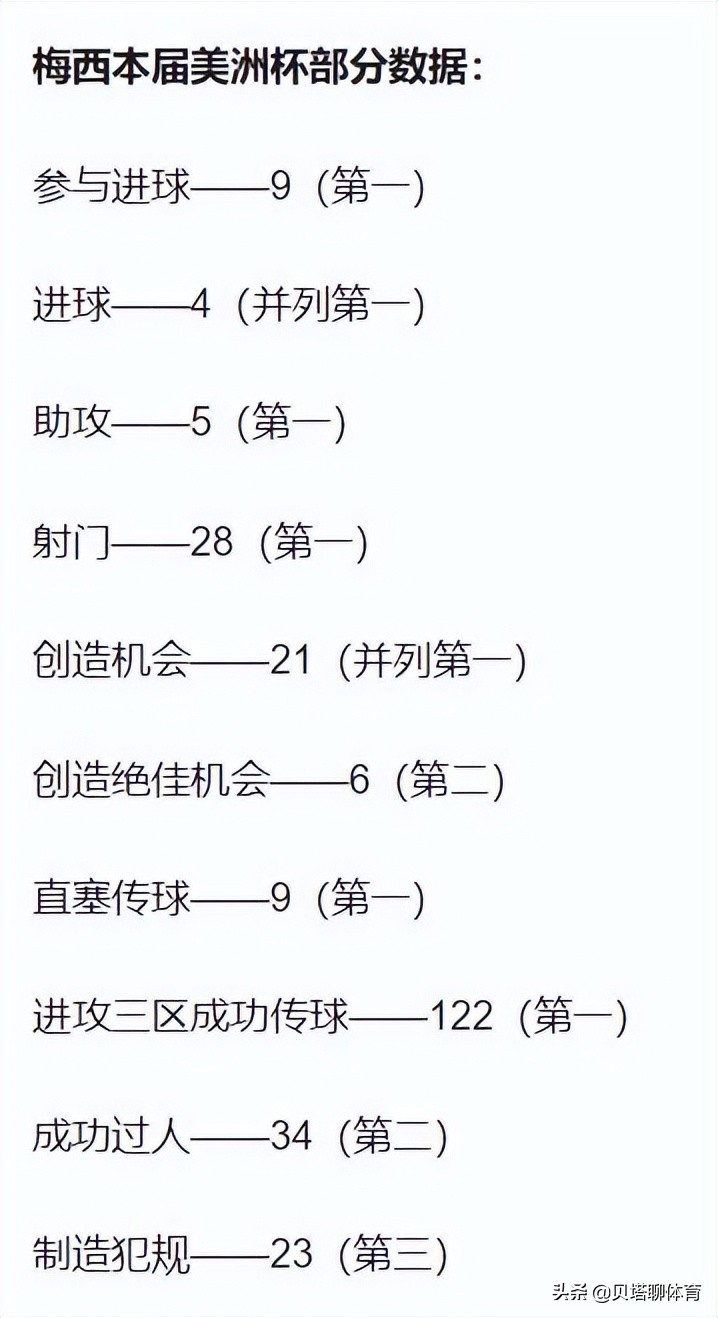 梅西本届美洲杯部分数据：

参与进球——9（第一）

进球——4（并列第一）

助攻——5（第一）

射门——28（第一）

创造机会——21（并列第一）

创造绝佳机会——6（第二）

直塞传球——9（第一）

进攻三区成功传球——122（第一）

成功过人——34（第二）

制造犯规——23（第三）

头条 @贝塔聊体育